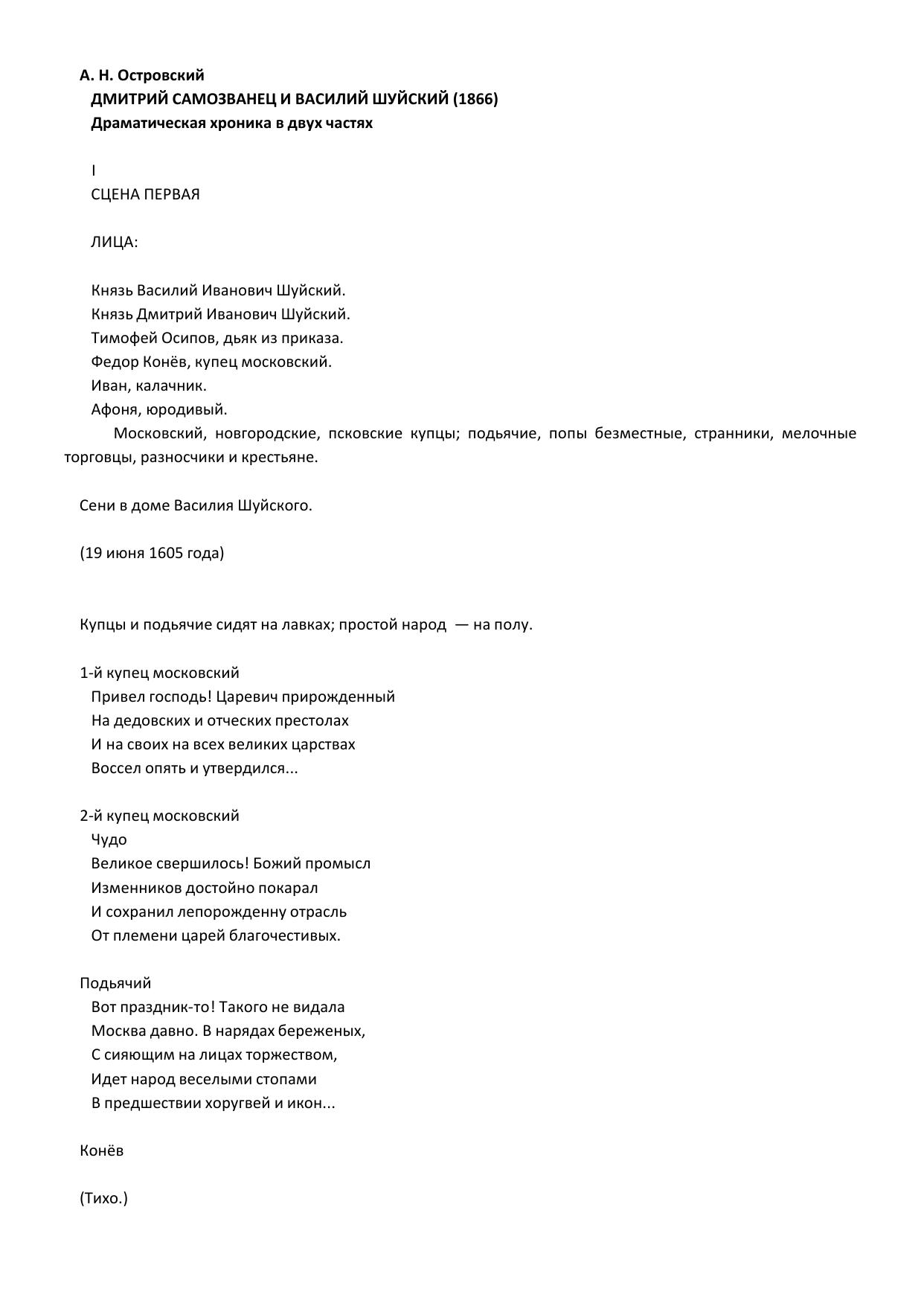 А. Н. Островский
ДМИТРИЙ САМОЗВАНЕЦ И ВАСИЛИЙ ШУЙСКИЙ (1866)
Драматическая хроника в двух частях

I
СЦЕНА ПЕРВАЯ

ЛИЦА:

Князь Василий Иванович Шуйский.
Князь Дмитрий Иванович Шуйский.
Тимофей Осипов, дьяк из приказа.
Федор Конёв, купец московский.
Иван, калачник.
Афоня, юродивый.
Московский, новгородские, псковские купцы; подьячие, попы безместные, странники, мелочные торговцы, разносчики и крестьяне.

Сени в доме Василия Шуйского.

(19 июня 1605 года)

Купцы и подьячие сидят на лавках; простой народ — на полу.

1-й купец московский
Привел господь! Царевич прирожденный
На дедовских и отческих престолах
И на своих на всех великих царствах
Воссел опять и утвердился...

2-й купец московский
Чудо
Великое свершилось! Божий промысл
Изменников достойно покарал
И сохранил лепорожденну отрасль
От племени царей благочестивых.

Подьячий
Вот праздник-то! Такого не видала
Москва давно. В нарядах береженых,
С сияющим на лицах торжеством,
Идет народ веселыми стопами
В предшествии хоругвей и икон...

Конёв

(Тихо.)